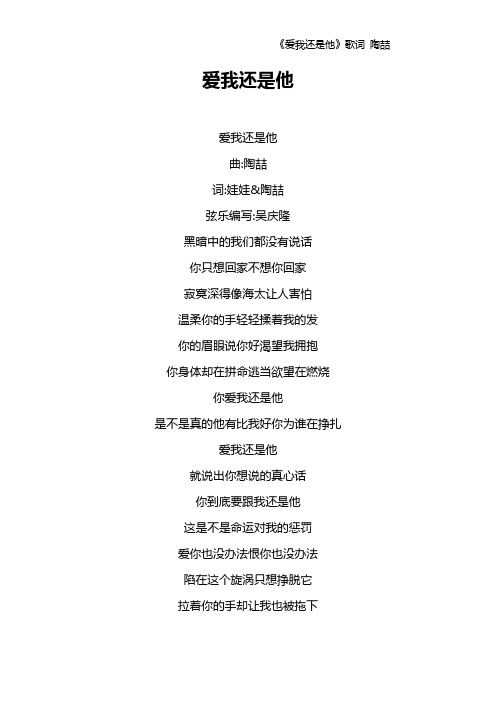 《爱我还是他》歌词 陶喆

爱我还是他

爱我还是他
曲:陶喆
词:娃娃&陶喆
弦乐编写:吴庆隆
黑暗中的我们都没有说话
你只想回家不想你回家
寂寞深得像海太让人害怕
温柔你的手轻轻揉着我的发
你的眉眼说你好渴望我拥抱
你身体却在拼命逃当欲望在燃烧
你爱我还是他
是不是真的他有比我好你为谁在挣扎
爱我还是他
就说出你想说的真心话
你到底要跟我还是他
这是不是命运对我的惩罚
爱你也没办法恨你也没办法
陷在这个旋涡只想挣脱它
拉着你的手却让我也被拖下